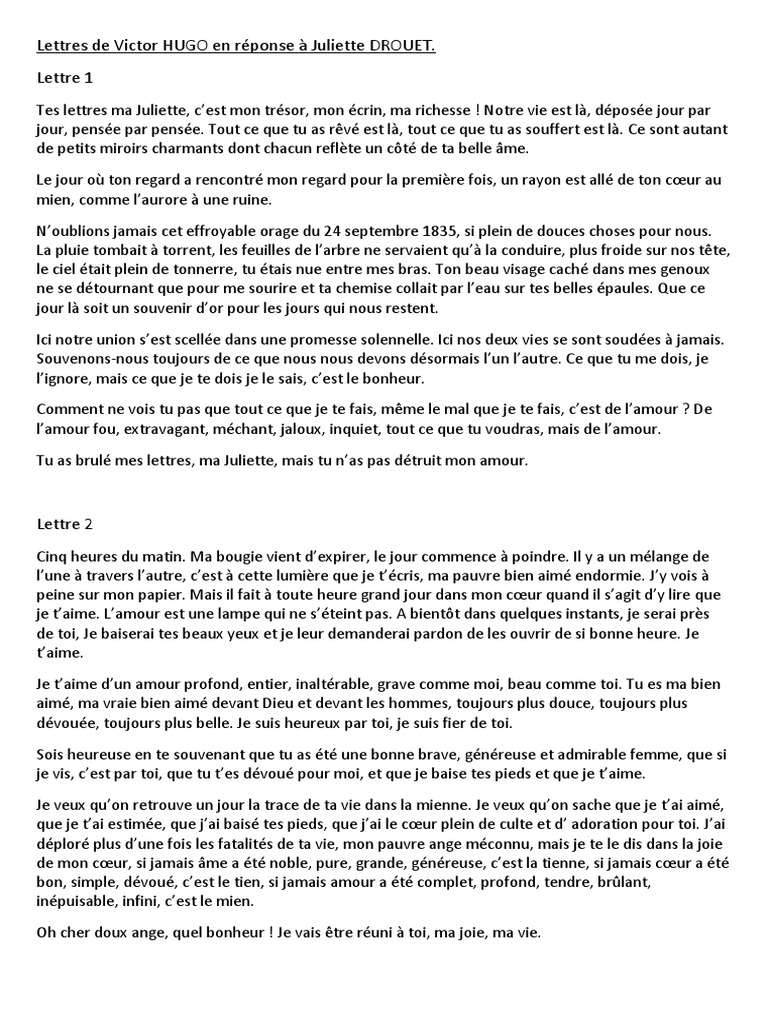 Lettres de Victor HUGO en réponse à Juliette DROUET.

Lettre 1

Tes lettres ma Juliette, c'est mon trésor, mon écrin, ma richesse ! Notre vie est là, déposée jour par jour, pensée par pensée. Tout ce que tu as rêvé est là, tout ce que tu as souffert est là. Ce sont autant de petits miroirs charmants dont chacun reflète un côté de ta belle âme.

Le jour où ton regard a rencontré mon regard pour la première fois, un rayon est allé de ton cœur au mien, comme l'aurore à une ruine.

N'oublions jamais cet effroyable orage du 24 septembre 1835, si plein de douces choses pour nous. La pluie tombait à torrent, les feuilles de l'arbre ne servaient qu'à la conduire, plus froide sur nos tête, le ciel était plein de tonnerre, tu étais nue entre mes bras. Ton beau visage caché dans mes genoux ne se détournant que pour me sourire et ta chemise collait par l'eau sur tes belles épaules. Que ce jour là soit un souvenir d'or pour les jours qui nous restent.

Ici notre union s'est scellée dans une promesse solennelle. Ici nos deux vies se sont soudées à jamais. Souvenons-nous toujours de ce que nous nous devons désormais l'un l'autre. Ce que tu me dois, je l'ignore, mais ce que je te dois je le sais, c'est le bonheur.

Comment ne vois tu pas que tout ce que je te fais, même le mal que je te fais, c'est de l'amour ? De l'amour fou, extravagant, méchant, jaloux, inquiet, tout ce que tu voudras, mais de l'amour.

Tu as brulé mes lettres, ma Juliette, mais tu n'as pas détruit mon amour.

Lettre 2

Cinq heures du matin. Ma bougie vient d'expirer, le jour commence à poindre. Il y a un mélange de l'une à travers l'autre, c'est à cette lumière que je t'écris, ma pauvre bien aimé endormie. J'y vois à peine sur mon papier. Mais il fait à toute heure grand jour dans mon cœur quand il s'agit d'y lire que je t'aime. L'amour est une lampe qui ne s'éteint pas. A bientôt dans quelques instants, je serai près de toi, Je baiserai tes beaux yeux et je leur demanderai pardon de les ouvrir de si bonne heure. Je t'aime.

Je t'aime d'un amour profond, entier, inaltérable, grave comme moi, beau comme toi. Tu es ma bien aimé, ma vraie bien aimé devant Dieu et devant les hommes, toujours plus douce, toujours plus dévouée, toujours plus belle. Je suis heureux par toi, je suis fier de toi.

Sois heureuse en te souvenant que tu as été une bonne brave, généreuse et admirable femme, que si je vis, c'est par toi, que tu t'es dévoué pour moi, et que je baise tes pieds et que je t'aime.

Je veux qu'on retrouve un jour la trace de ta vie dans la mienne. Je veux qu'on sache que je t'ai aimé, que je t'ai estimée, que j'ai baisé tes pieds, que j'ai le cœur plein de culte et d' adoration pour toi. J'ai déploré plus d'une fois les fatalités de ta vie, mon pauvre ange méconnu, mais je te le dis dans la joie de mon cœur, si jamais âme a été noble, pure, grande, généreuse, c'est la tienne, si jamais cœur a été bon, simple, dévoué, c'est le tien, si jamais amour a été complet, profond, tendre, brûlant, inépuisable, infini, c'est le mien.

Oh cher doux ange, quel bonheur ! Je vais être réuni à toi, ma joie, ma vie.